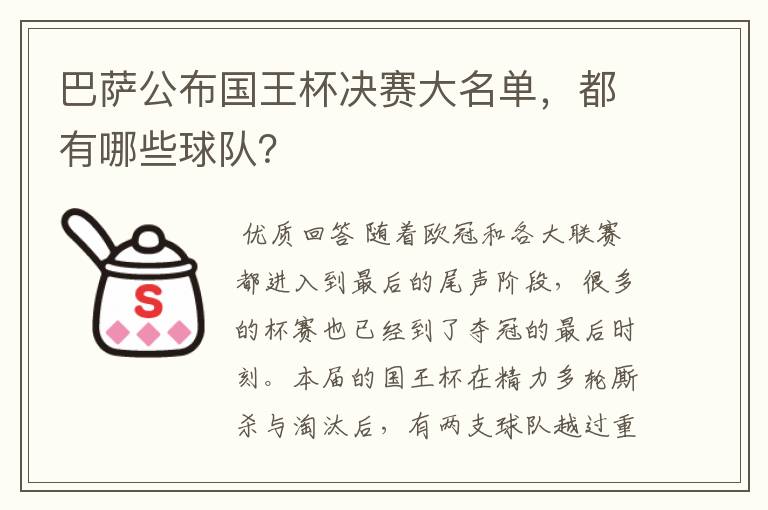 巴萨公布国王杯决赛大名单，都有哪些球队？

S

优质回答 随着欧冠和各大联赛都进入到最后的尾声阶段，很多的杯赛也已经到了夺冠的最后时刻。本届的国王杯在精力多轮厮杀与淘汰后，有两支球队越过重